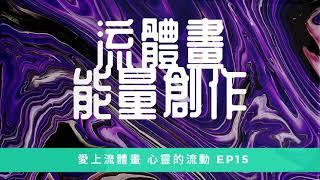 流體畫
能量創作

愛上流體畫 心靈的流動 EP15